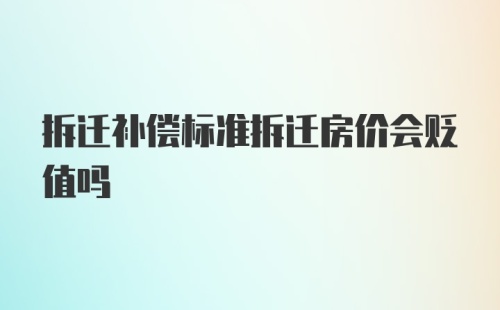 拆迁补偿标准拆迁房价会贬值吗